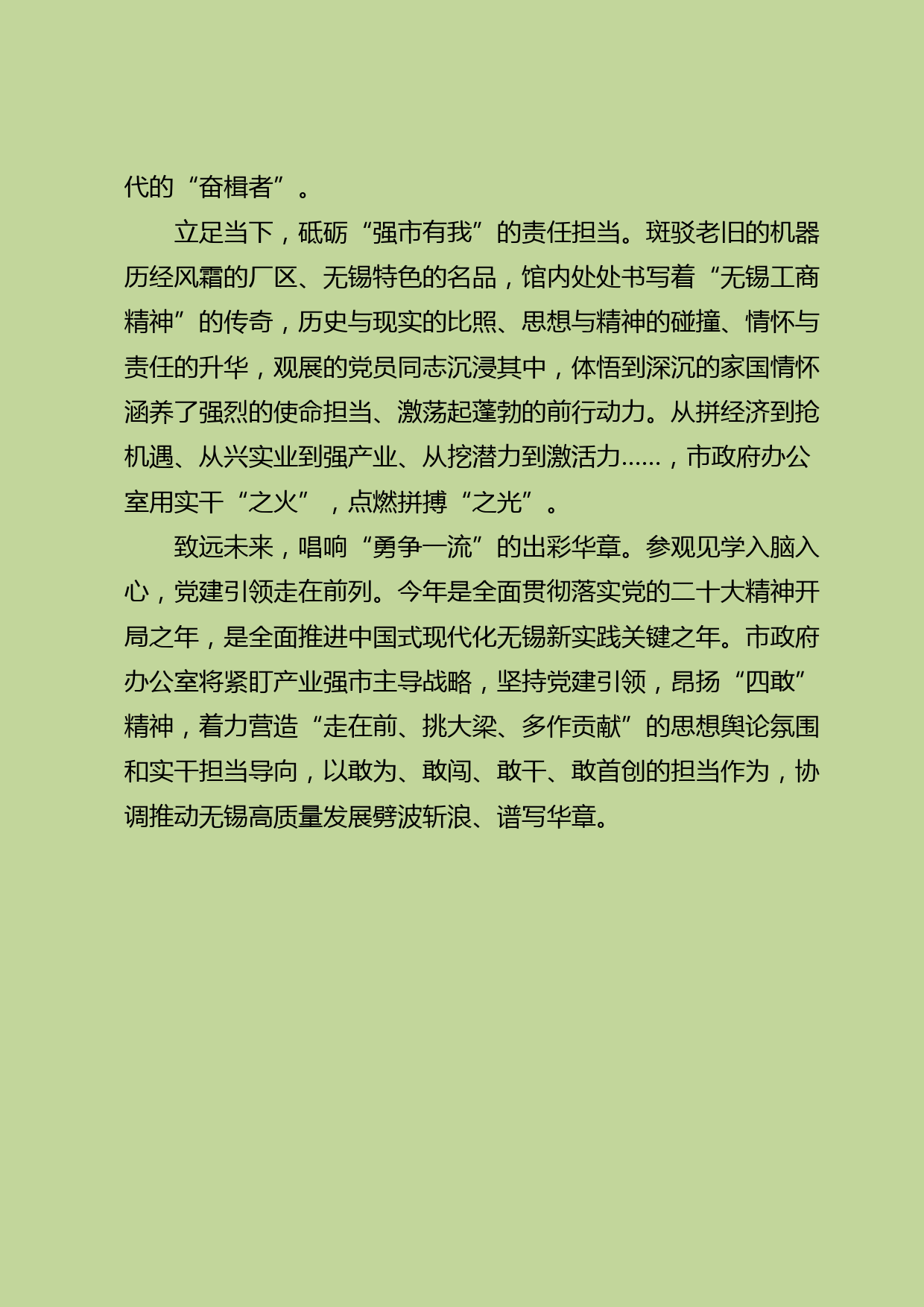 代的“奋楫者”。

立足当下，砥砺“强市有我”的责任担当。斑驳老旧的机器历经风霜的厂区、无锡特色的名品，馆内处处书写着“无锡工商精神”的传奇，历史与现实的比照、思想与精神的碰撞、情怀与责任的升华，观展的党员同志沉浸其中，体悟到深沉的家国情怀涵养了强烈的使命担当、激荡起蓬勃的前行动力。从拼经济到抢机遇、从兴实业到强产业、从挖潜力到激活力……，市政府办公室用实干“之火”，点燃拼搏“之光”。

致远未来，唱响“勇争一流”的出彩华章。参观见学入脑入心，党建引领走在前列。今年是全面贯彻落实党的二十大精神开局之年，是全面推进中国式现代化无锡新实践关键之年。市政府办公室将紧盯产业强市主导战略，坚持党建引领，昂扬“四敢”精神，着力营造“走在前、挑大梁、多作贡献”的思想舆论氛围和实干担当导向，以敢为、敢闯、敢干、敢首创的担当作为，协调推动无锡高质量发展劈波斩浪、谱写华章。